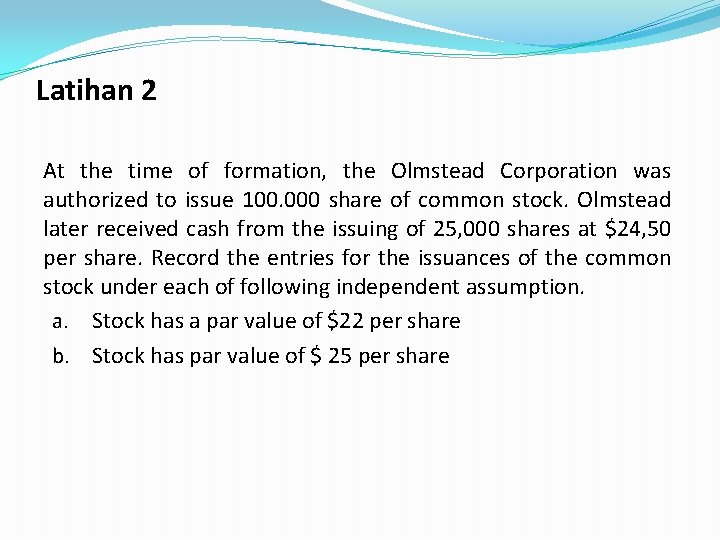 Latihan 2

At the time of formation, the Olmstead Corporation was authorized to issue 100.000 share of common stock. Olmstead later received cash from the issuing of 25,000 shares at \$24,50 per share. Record the entries for the issuances of the common stock under each of following independent assumption.

a. Stock has a par value of \$22 per share

b. Stock has par value of \$ 25 per share